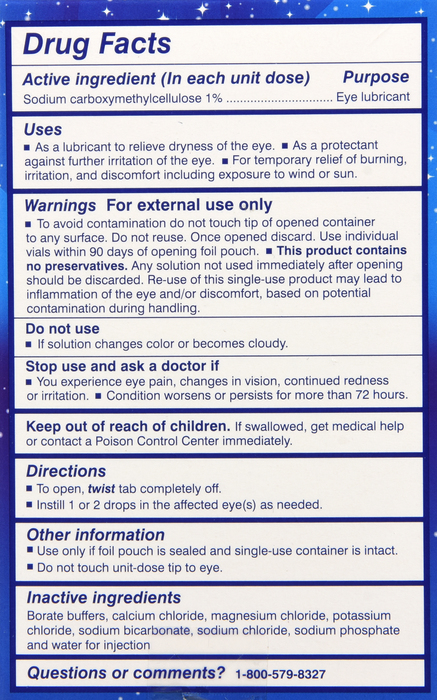 Drug Facts

Active ingredient (In each unit dose) Purpose
Sodium carboxymethylcellulose 1% .............................. Eye lubricant

Uses
■ As a lubricant to relieve dryness of the eye. ■ As a protectant against further irritation of the eye. ■ For temporary relief of burning, irritation, and discomfort including exposure to wind or sun.

Warnings For external use only
■ To avoid contamination do not touch tip of opened container to any surface. Do not reuse. Once opened discard. Use individual vials within 90 days of opening foil pouch. ■ This product contains no preservatives. Any solution not used immediately after opening should be discarded. Re-use of this single-use product may lead to inflammation of the eye and/or discomfort, based on potential contamination during handling.

Do not use
■ If solution changes color or becomes cloudy.

Stop use and ask a doctor if
■ You experience eye pain, changes in vision, continued redness or irritation. ■ Condition worsens or persists for more than 72 hours.

Keep out of reach of children. If swallowed, get medical help or contact a Poison Control Center immediately.

Directions
■ To open, twist tab completely off.
■ Instill 1 or 2 drops in the affected eye(s) as needed.

Other information
■ Use only if foil pouch is sealed and single-use container is intact.
■ Do not touch unit-dose tip to eye.

Inactive ingredients
Borate buffers, calcium chloride, magnesium chloride, potassium chloride, sodium bicarbonate, sodium chloride, sodium phosphate and water for injection

Questions or comments? 1-800-579-8327